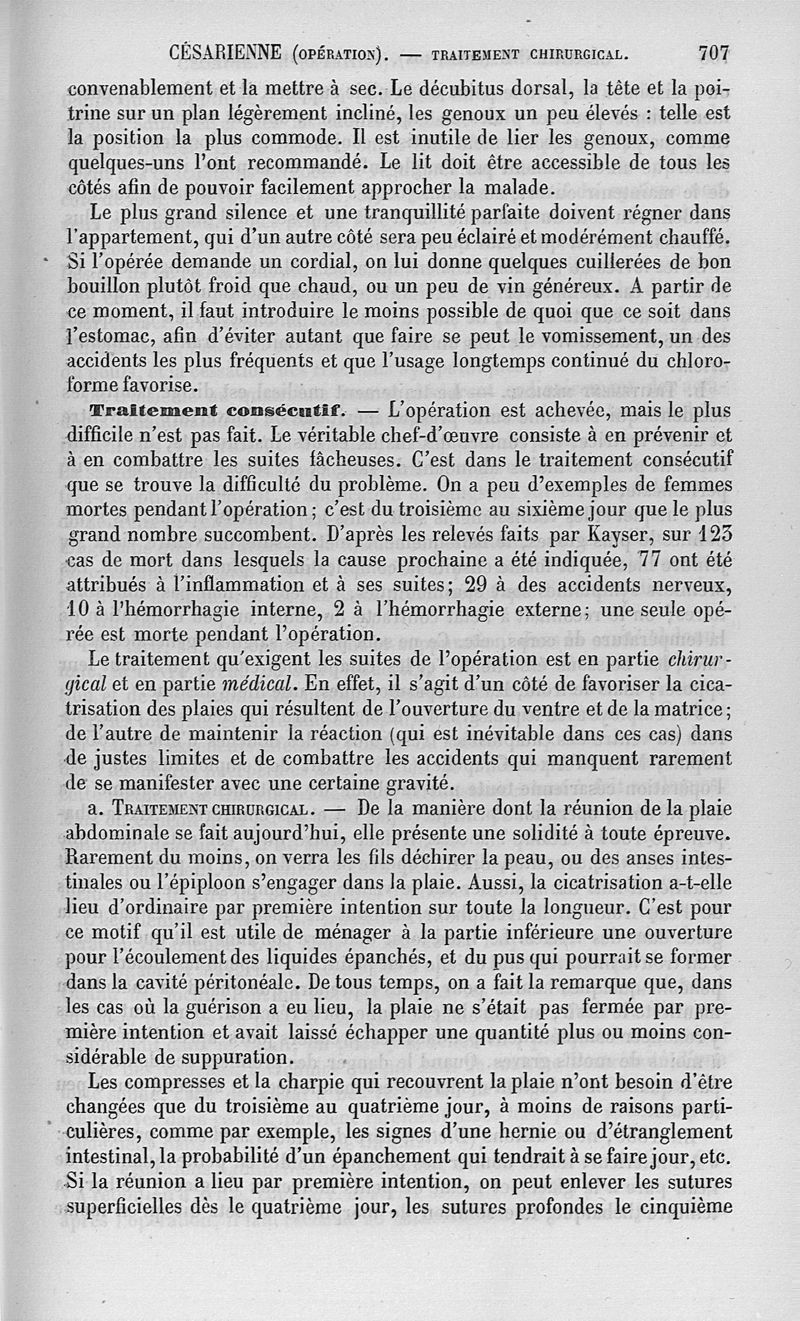 CÉSARIENNE (OPÉRATION). — TRAITEMENT CHIRURGICAL. 707

convenablement et la mettre à sec. Le décubitus dorsal, la tête et la poitrine sur un plan légèrement incliné, les genoux un peu élevés : telle est la position la plus commode. Il est inutile de lier les genoux, comme quelques-uns l'ont recommandé. Le lit doit être accessible de tous les côtés afin de pouvoir facilement approcher la malade.

Le plus grand silence et une tranquillité parfaite doivent régner dans l'appartement, qui d'un autre côté sera peu éclairé et modérément chauffé. Si l'opérée demande un cordial, on lui donne quelques cuillerées de bon bouillon plutôt froid que chaud, ou un peu de vin généreux. A partir de ce moment, il faut introduire le moins possible de quoi que ce soit dans l'estomac, afin d'éviter autant que faire se peut le vomissement, un des accidents les plus fréquents et que l'usage longtemps continué du chloroforme favorise.

Traitement consécutif. — L'opération est achevée, mais le plus difficile n'est pas fait. Le véritable chef-d'œuvre consiste à en prévenir et à en combattre les suites fâcheuses. C'est dans le traitement consécutif que se trouve la difficulté du problème. On a peu d'exemples de femmes mortes pendant l'opération; c'est du troisième au sixième jour que le plus grand nombre succombent. D'après les relevés faits par Kayser, sur 123 cas de mort dans lesquels la cause prochaine a été indiquée, 77 ont été attribués à l'inflammation et à ses suites; 29 à des accidents nerveux, 10 à l'hémorrhagie interne, 2 à l'hémorrhagie externe; une seule opérée est morte pendant l'opération.

Le traitement qu'exigent les suites de l'opération est en partie chirurgical et en partie médical. En effet, il s'agit d'un côté de favoriser la cicatrisation des plaies qui résultent de l'ouverture du ventre et de la matrice; de l'autre de maintenir la réaction (qui est inévitable dans ces cas) dans de justes limites et de combattre les accidents qui manquent rarement de se manifester avec une certaine gravité.

a. TRAITEMENT CHIRURGICAL. — De la manière dont la réunion de la plaie abdominale se fait aujourd'hui, elle présente une solidité à toute épreuve. Rarement du moins, on verra les fils déchirer la peau, ou des anses intestinales ou l'épiploon s'engager dans la plaie. Aussi, la cicatrisation a-t-elle lieu d'ordinaire par première intention sur toute la longueur. C'est pour ce motif qu'il est utile de ménager à la partie inférieure une ouverture pour l'écoulement des liquides épanchés, et du pus qui pourrait se former dans la cavité péritonéale. De tous temps, on a fait la remarque que, dans les cas où la guérison a eu lieu, la plaie ne s'était pas fermée par première intention et avait laissé échapper une quantité plus ou moins considérable de suppuration.

Les compresses et la charpie qui recouvrent la plaie n'ont besoin d'être changées que du troisième au quatrième jour, à moins de raisons particulières, comme par exemple, les signes d'une hernie ou d'étranglement intestinal, la probabilité d'un épanchement qui tendrait à se faire jour, etc. Si la réunion a lieu par première intention, on peut enlever les sutures superficielles dès le quatrième jour, les sutures profondes le cinquième